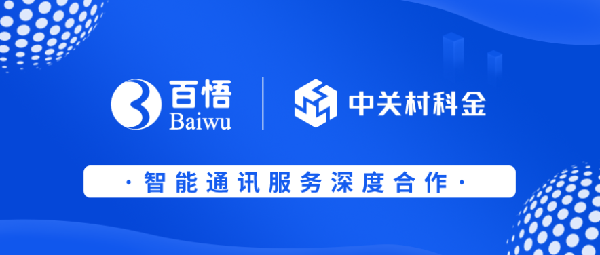 百悟
Baiwu

中关村科金

· 智能通讯服务深度合作 ·